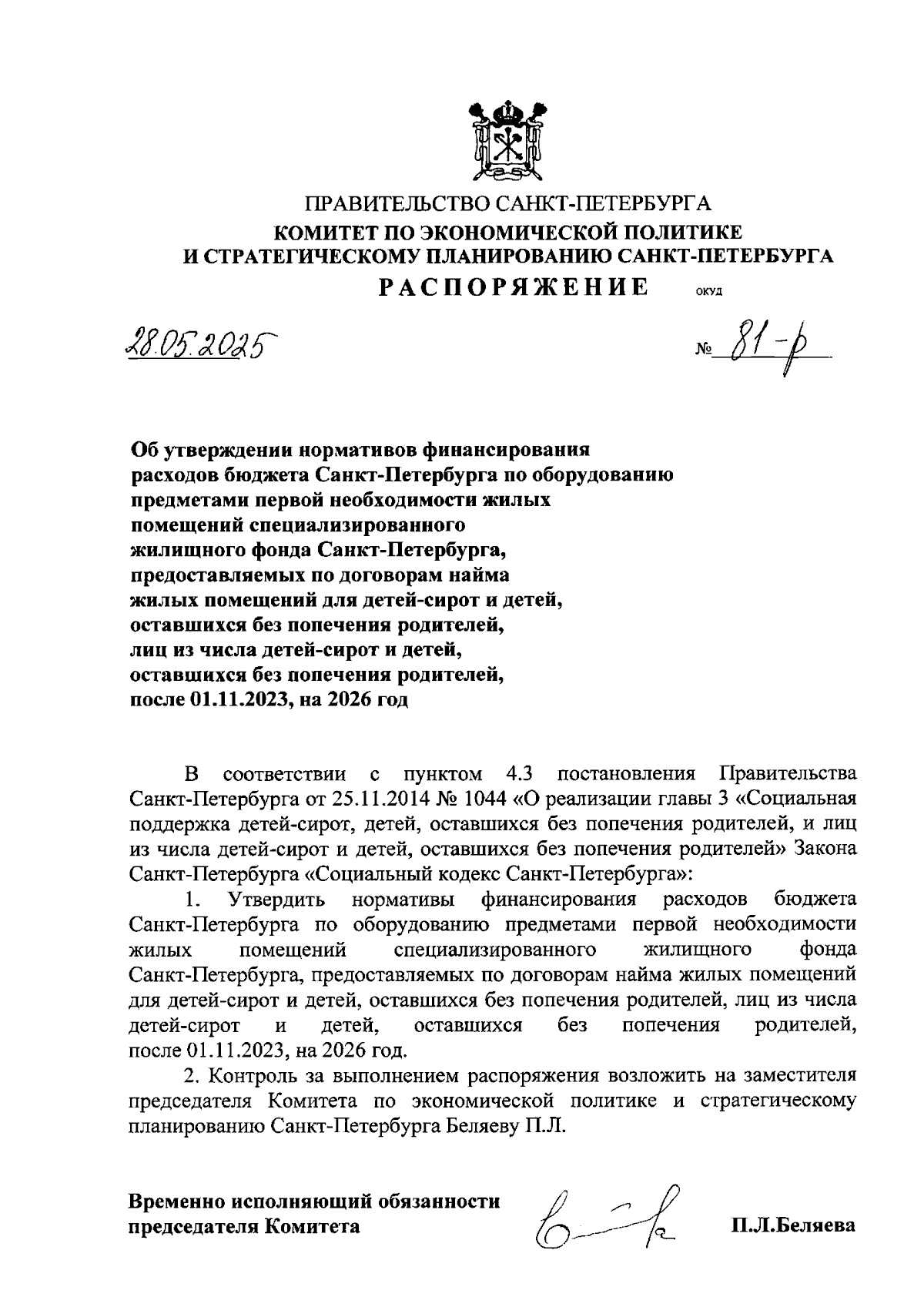 ПРАВИТЕЛЬСТВО САНКТ-ПЕТЕРБУРГА
КОМИТЕТ ПО ЭКОНОМИЧЕСКОЙ ПОЛИТИКЕ И СТРАТЕГИЧЕСКОМУ ПЛАНИРОВАНИЮ САНКТ-ПЕТЕРБУРГА
РАСПОРЯЖЕНИЕ ОКУД

28.05.2025 № 81-р

Об утверждении нормативов финансирования расходов бюджета Санкт-Петербурга по оборудованию предметами первой необходимости жилых помещений специализированного жилищного фонда Санкт-Петербурга, предоставляемых по договорам найма жилых помещений для детей-сирот и детей, оставшихся без попечения родителей, лиц из числа детей-сирот и детей, оставшихся без попечения родителей, после 01.11.2023, на 2026 год

В соответствии с пунктом 4.3 постановления Правительства Санкт-Петербурга от 25.11.2014 № 1044 «О реализации главы 3 «Социальная поддержка детей-сирот, детей, оставшихся без попечения родителей, и лиц из числа детей-сирот и детей, оставшихся без попечения родителей» Закона Санкт-Петербурга «Социальный кодекс Санкт-Петербурга»:

1. Утвердить нормативы финансирования расходов бюджета Санкт-Петербурга по оборудованию предметами первой необходимости жилых помещений специализированного жилищного фонда Санкт-Петербурга, предоставляемых по договорам найма жилых помещений для детей-сирот и детей, оставшихся без попечения родителей, лиц из числа детей-сирот и детей, оставшихся без попечения родителей, после 01.11.2023, на 2026 год.

2. Контроль за выполнением распоряжения возложить на заместителя председателя Комитета по экономической политике и стратегическому планированию Санкт-Петербурга Беляеву П.Л.

Временно исполняющий обязанности председателя Комитета П.Л.Беляева